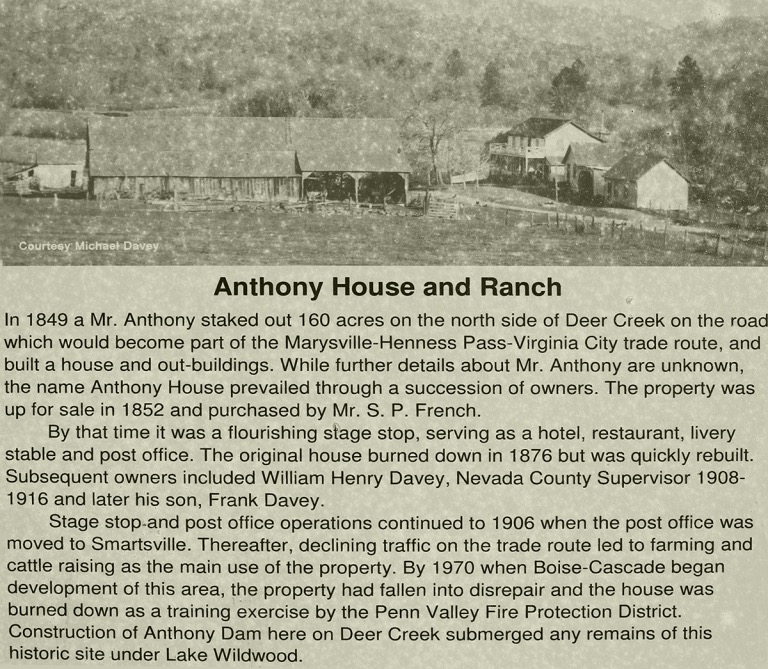 Courtesy Michael Davey

Anthony House and Ranch

In 1849 a Mr. Anthony staked out 160 acres on the north side of Deer Creek on the road which would become part of the Marysville-Henness Pass-Virginia City trade route, and built a house and out-buildings. While further details about Mr. Anthony are unknown, the name Anthony House prevailed through a succession of owners. The property was up for sale in 1852 and purchased by Mr. S. P. French.

By that time it was a flourishing stage stop, serving as a hotel, restaurant, livery stable and post office. The original house burned down in 1876 but was quickly rebuilt. Subsequent owners included William Henry Davey, Nevada County Supervisor 1908-1916 and later his son, Frank Davey.

Stage stop and post office operations continued to 1906 when the post office was moved to Smartsville. Thereafter, declining traffic on the trade route led to farming and cattle raising as the main use of the property. By 1970 when Boise-Cascade began development of this area, the property had fallen into disrepair and the house was burned down as a training exercise by the Penn Valley Fire Protection District. Construction of Anthony Dam here on Deer Creek submerged any remains of this historic site under Lake Wildwood.